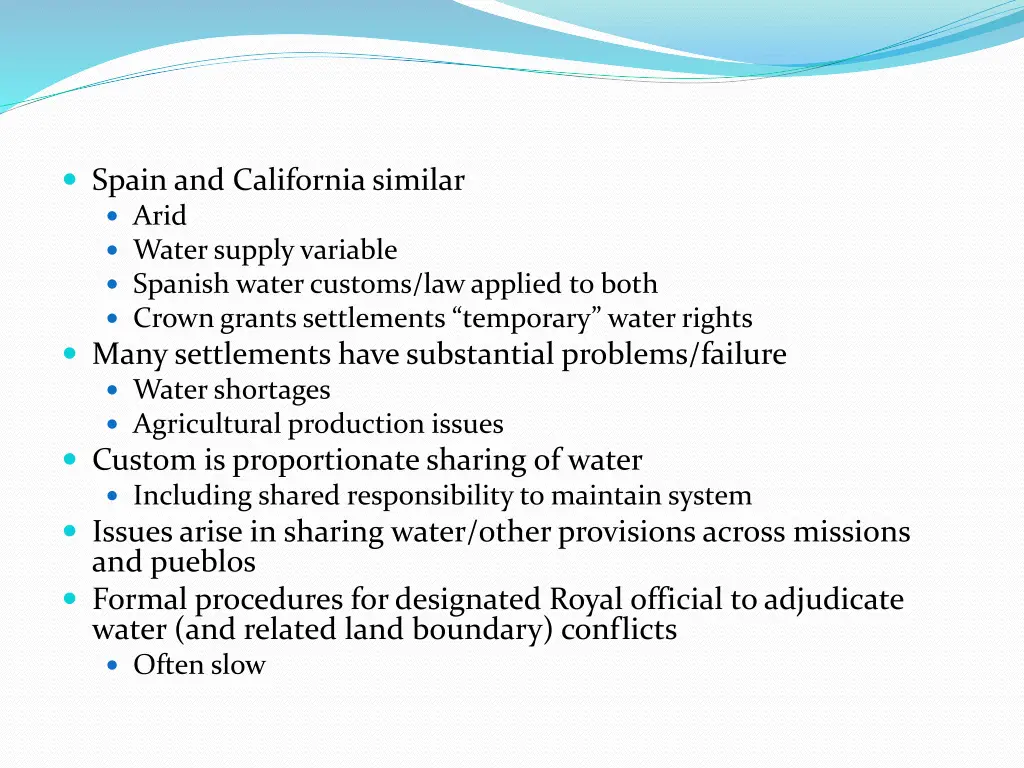 - Spain and California similar
  - Arid
  - Water supply variable
  - Spanish water customs/law applied to both
  - Crown grants settlements “temporary” water rights
- Many settlements have substantial problems/failure
  - Water shortages
  - Agricultural production issues
- Custom is proportionate sharing of water
  - Including shared responsibility to maintain system
- Issues arise in sharing water/other provisions across missions and pueblos
- Formal procedures for designated Royal official to adjudicate water (and related land boundary) conflicts
  - Often slow